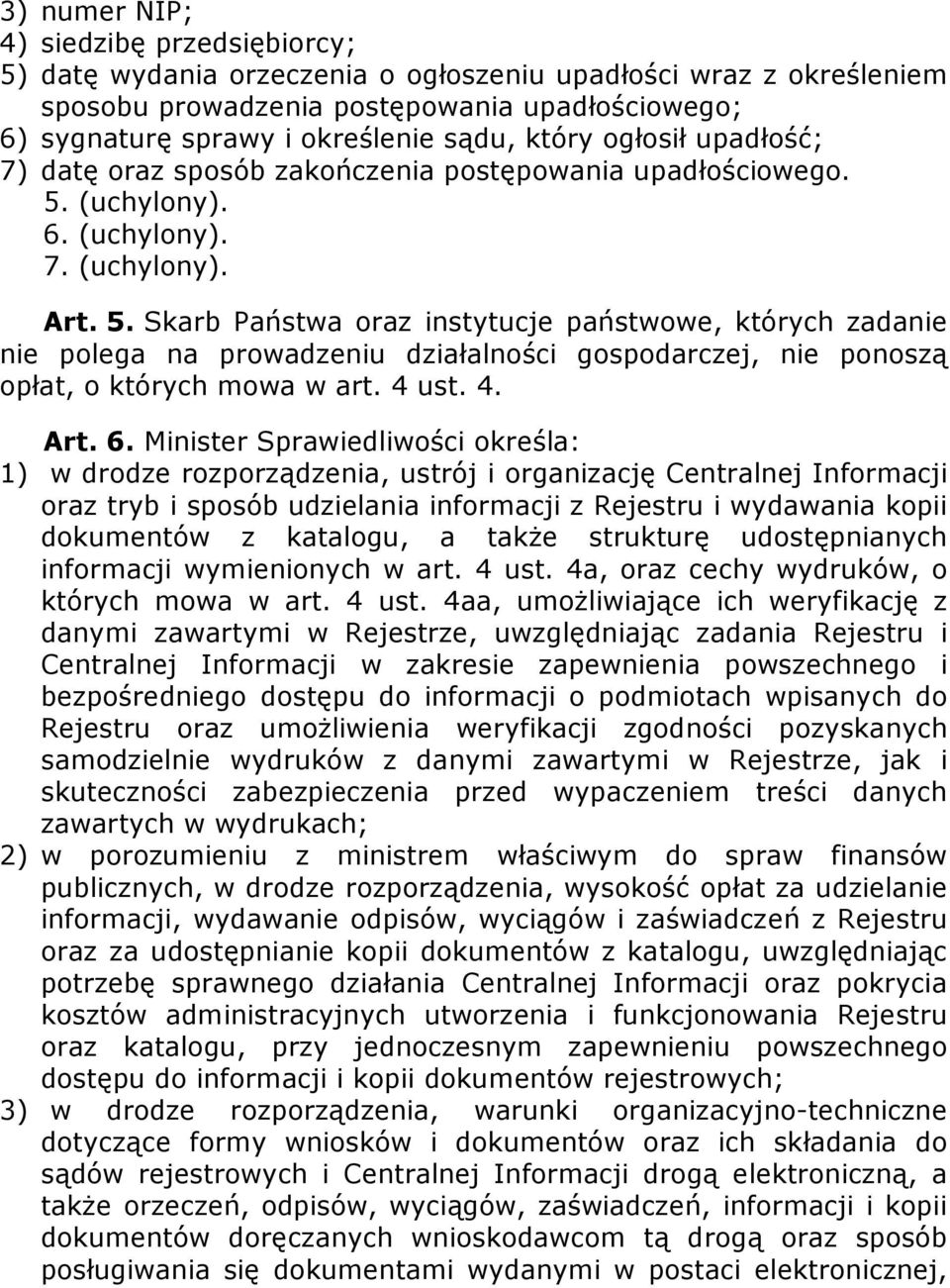 3) numer NIP;
4) siedzibę przedsiębiorcy;
5) datę wydania orzeczenia o ogłoszeniu upadłości wraz z określeniem sposobu prowadzenia postępowania upadłościowego;
6) sygnaturę sprawy i określenie sądu, który ogłosił upadłość;
7) datę oraz sposób zakończenia postępowania upadłościowego.
5. (uchylony).
6. (uchylony).
7. (uchylony).

Art. 5. Skarb Państwa oraz instytucje państwowe, których zadanie nie polega na prowadzeniu działalności gospodarczej, nie ponoszą opłat, o których mowa w art. 4 ust. 4.

Art. 6. Minister Sprawiedliwości określa:
1) w drodze rozporządzenia, ustrój i organizację Centralnej Informacji oraz tryb i sposób udzielania informacji z Rejestru i wydawania kopii dokumentów z katalogu, a także strukturę udostępnianych informacji wymienionych w art. 4 ust. 4a, oraz cechy wydruków, o których mowa w art. 4 ust. 4aa, umożliwiające ich weryfikację z danymi zawartymi w Rejestrze, uwzględniając zadania Rejestru i Centralnej Informacji w zakresie zapewnienia powszechnego i bezpośredniego dostępu do informacji o podmiotach wpisanych do Rejestru oraz umożliwienia weryfikacji zgodności pozyskanych samodzielnie wydruków z danymi zawartymi w Rejestrze, jak i skuteczności zabezpieczenia przed wypaczeniem treści danych zawartych w wydrukach;
2) w porozumieniu z ministrem właściwym do spraw finansów publicznych, w drodze rozporządzenia, wysokość opłat za udzielanie informacji, wydawanie odpisów, wyciągów i zaświadczeń z Rejestru oraz za udostępnianie kopii dokumentów z katalogu, uwzględniając potrzebę sprawnego działania Centralnej Informacji oraz pokrycia kosztów administracyjnych utworzenia i funkcjonowania Rejestru oraz katalogu, przy jednoczesnym zapewnieniu powszechnego dostępu do informacji i kopii dokumentów rejestrowych;
3) w drodze rozporządzenia, warunki organizacyjno-techniczne dotyczące formy wniosków i dokumentów oraz ich składania do sądów rejestrowych i Centralnej Informacji drogą elektroniczną, a także orzeczeń, odpisów, wyciągów, zaświadczeń, informacji i kopii dokumentów doręczanych wnioskodawcom tą drogą oraz sposób posługiwania się dokumentami wydanymi w postaci elektronicznej,